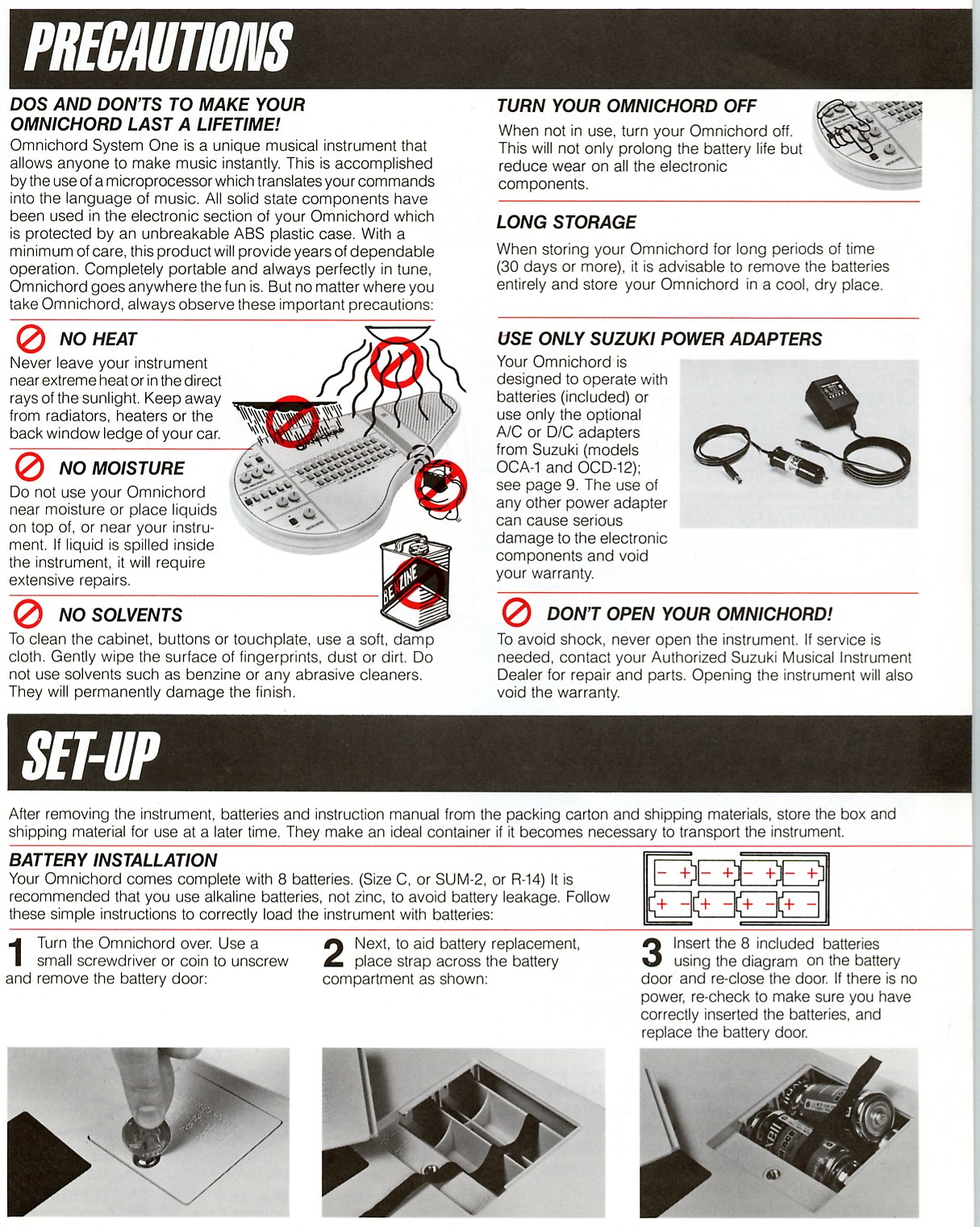 PRECAUTIONS

DOS AND DON'TS TO MAKE YOUR OMNICHORD LAST A LIFETIME!

Omnichord System One is a unique musical instrument that allows anyone to make music instantly. This is accomplished by the use of a microprocessor which translates your commands into the language of music. All solid state components have been used in the electronic section of your Omnichord which is protected by an unbreakable ABS plastic case. With a minimum of care, this product will provide years of dependable operation. Completely portable and always perfectly in tune, Omnichord goes anywhere the fun is. But no matter where you take Omnichord, always observe these important precautions:

NO HEAT
Never leave your instrument near extreme heat or in the direct rays of the sunlight. Keep away from radiators, heaters or the back window ledge of your car.

NO MOISTURE
Do not use your Omnichord near moisture or place liquids on top of, or near your instrument. If liquid is spilled inside the instrument, it will require extensive repairs.

BENZINE

NO SOLVENTS
To clean the cabinet, buttons or touchplate, use a soft, damp cloth. Gently wipe the surface of fingerprints, dust or dirt. Do not use solvents such as benzine or any abrasive cleaners. They will permanently damage the finish.

TURN YOUR OMNICHORD OFF
When not in use, turn your Omnichord off. This will not only prolong the battery life but reduce wear on all the electronic components.

LONG STORAGE
When storing your Omnichord for long periods of time (30 days or more), it is advisable to remove the batteries entirely and store your Omnichord in a cool, dry place.

USE ONLY SUZUKI POWER ADAPTERS
Your Omnichord is designed to operate with batteries (included) or use only the optional A/C or D/C adapters from Suzuki (models OCA-1 and OCD-12); see page 9. The use of any other power adapter can cause serious damage to the electronic components and void your warranty.

DON'T OPEN YOUR OMNICHORD!
To avoid shock, never open the instrument. If service is needed, contact your Authorized Suzuki Musical Instrument Dealer for repair and parts. Opening the instrument will also void the warranty.

SET-UP

After removing the instrument, batteries and instruction manual from the packing carton and shipping materials, store the box and shipping material for use at a later time. They make an ideal container if it becomes necessary to transport the instrument.

BATTERY INSTALLATION
Your Omnichord comes complete with 8 batteries. (Size C, or SUM-2, or R-14) It is recommended that you use alkaline batteries, not zinc, to avoid battery leakage. Follow these simple instructions to correctly load the instrument with batteries:

- + - + - + - +
+ - + - + - + -

1 Turn the Omnichord over. Use a small screwdriver or coin to unscrew and remove the battery door:

2 Next, to aid battery replacement, place strap across the battery compartment as shown:

3 Insert the 8 included batteries using the diagram on the battery door and re-close the door. If there is no power, re-check to make sure you have correctly inserted the batteries, and replace the battery door.